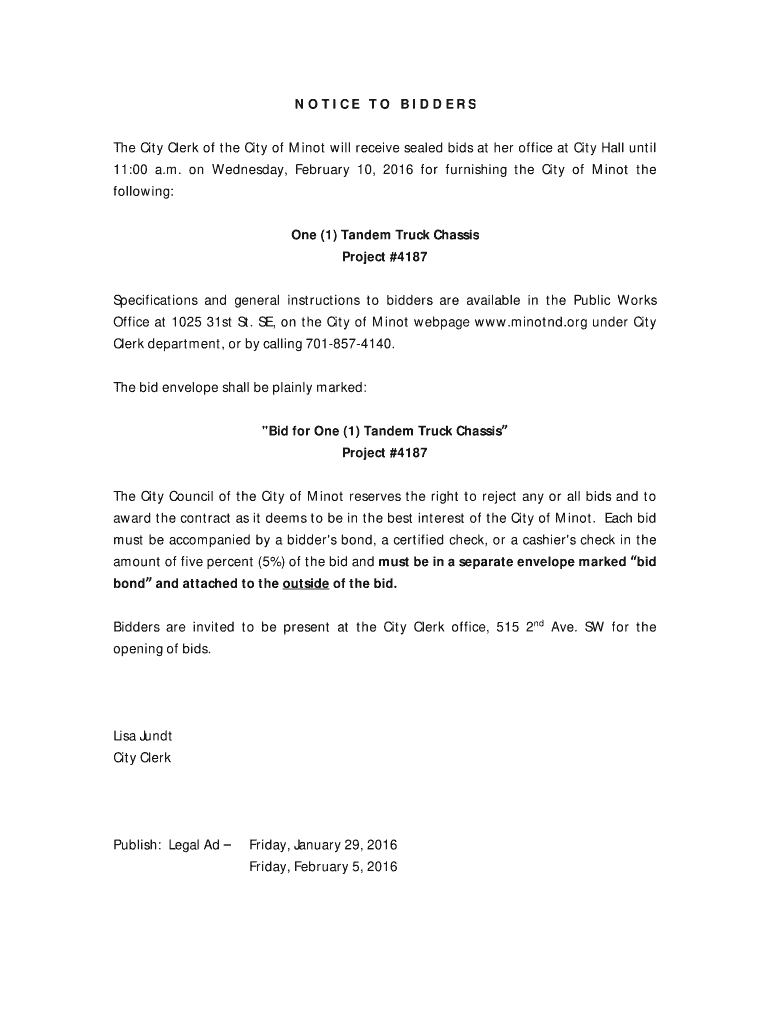 NOTICE TO BIDDERS

The City Clerk of the City of Minot will receive sealed bids at her office at City Hall until 11:00 a.m. on Wednesday, February 10, 2016 for furnishing the City of Minot the following:

One (1) Tandem Truck Chassis
Project #4187

Specifications and general instructions to bidders are available in the Public Works Office at 1025 31st St. SE, on the City of Minot webpage www.minotnd.org under City Clerk department, or by calling 701-857-4140.

The bid envelope shall be plainly marked:

"Bid for One (1) Tandem Truck Chassis"
Project #4187

The City Council of the City of Minot reserves the right to reject any or all bids and to award the contract as it deems to be in the best interest of the City of Minot. Each bid must be accompanied by a bidder's bond, a certified check, or a cashier's check in the amount of five percent (5%) of the bid and must be in a separate envelope marked "bid bond" and attached to the outside of the bid.

Bidders are invited to be present at the City Clerk office, 515 2$^{nd}$ Ave. SW for the opening of bids.

Lisa Jundt
City Clerk

Publish: Legal Ad – Friday, January 29, 2016
Friday, February 5, 2016